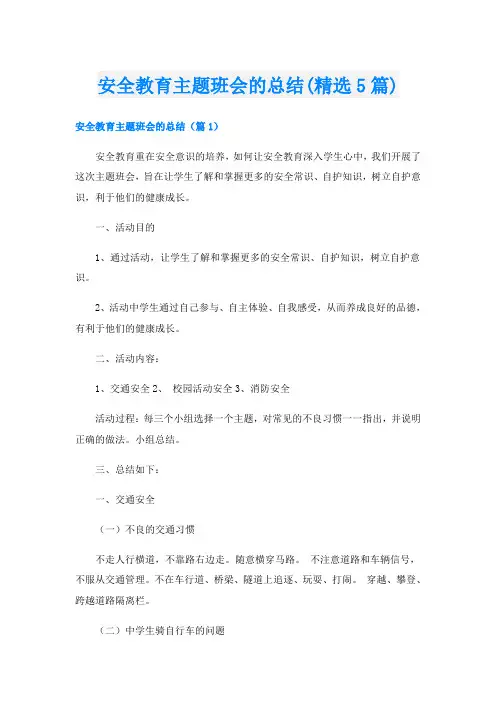 安全教育主题班会的总结(精选5篇)

安全教育主题班会的总结（篇1）

安全教育重在安全意识的培养，如何让安全教育深入学生心中，我们开展了这次主题班会，旨在让学生了解和掌握更多的安全常识、自护知识，树立自护意识，利于他们的健康成长。

一、活动目的

1、通过活动，让学生了解和掌握更多的安全常识、自护知识，树立自护意识。

2、活动中学生通过自己参与、自主体验、自我感受，从而养成良好的品德，有利于他们的健康成长。

二、活动内容：

1、交通安全 2、 校园活动安全 3、消防安全

活动过程：每三个小组选择一个主题，对常见的不良习惯一一指出，并说明正确的做法。小组总结。

三、总结如下：

一、交通安全

（一）不良的交通习惯

不走人行横道，不靠路右边走。随意横穿马路。 不注意道路和车辆信号，不服从交通管理。不在车行道、桥梁、隧道上追逐、玩耍、打闹。 穿越、攀登、跨越道路隔离栏。

（二）中学生骑自行车的问题